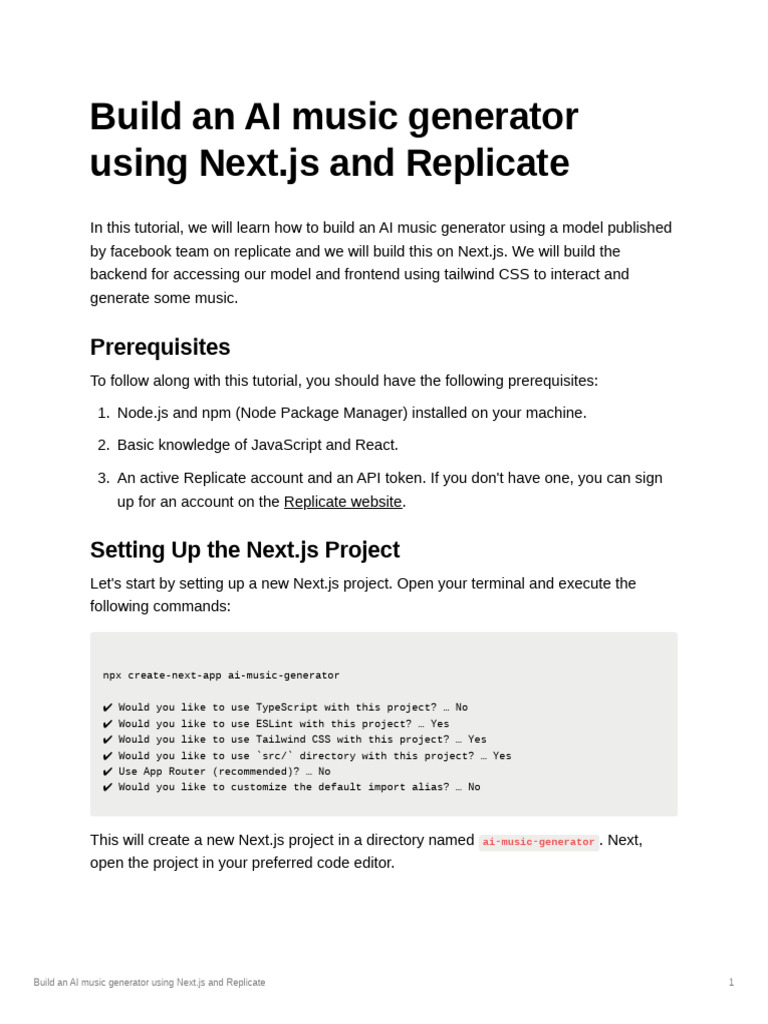 Build an AI music generator using Next.js and Replicate

In this tutorial, we will learn how to build an AI music generator using a model published by facebook team on replicate and we will build this on Next.js. We will build the backend for accessing our model and frontend using tailwind CSS to interact and generate some music.

Prerequisites

To follow along with this tutorial, you should have the following prerequisites:

1. Node.js and npm (Node Package Manager) installed on your machine.
2. Basic knowledge of JavaScript and React.
3. An active Replicate account and an API token. If you don't have one, you can sign up for an account on the Replicate website.

Setting Up the Next.js Project

Let's start by setting up a new Next.js project. Open your terminal and execute the following commands:

npx create-next-app ai-music-generator

✔ Would you like to use TypeScript with this project? … No
✔ Would you like to use ESLint with this project? … Yes
✔ Would you like to use Tailwind CSS with this project? … Yes
✔ Would you like to use `src/` directory with this project? … Yes
✔ Use App Router (recommended)? … No
✔ Would you like to customize the default import alias? … No

This will create a new Next.js project in a directory named ai-music-generator. Next, open the project in your preferred code editor.

Build an AI music generator using Next.js and Replicate
1